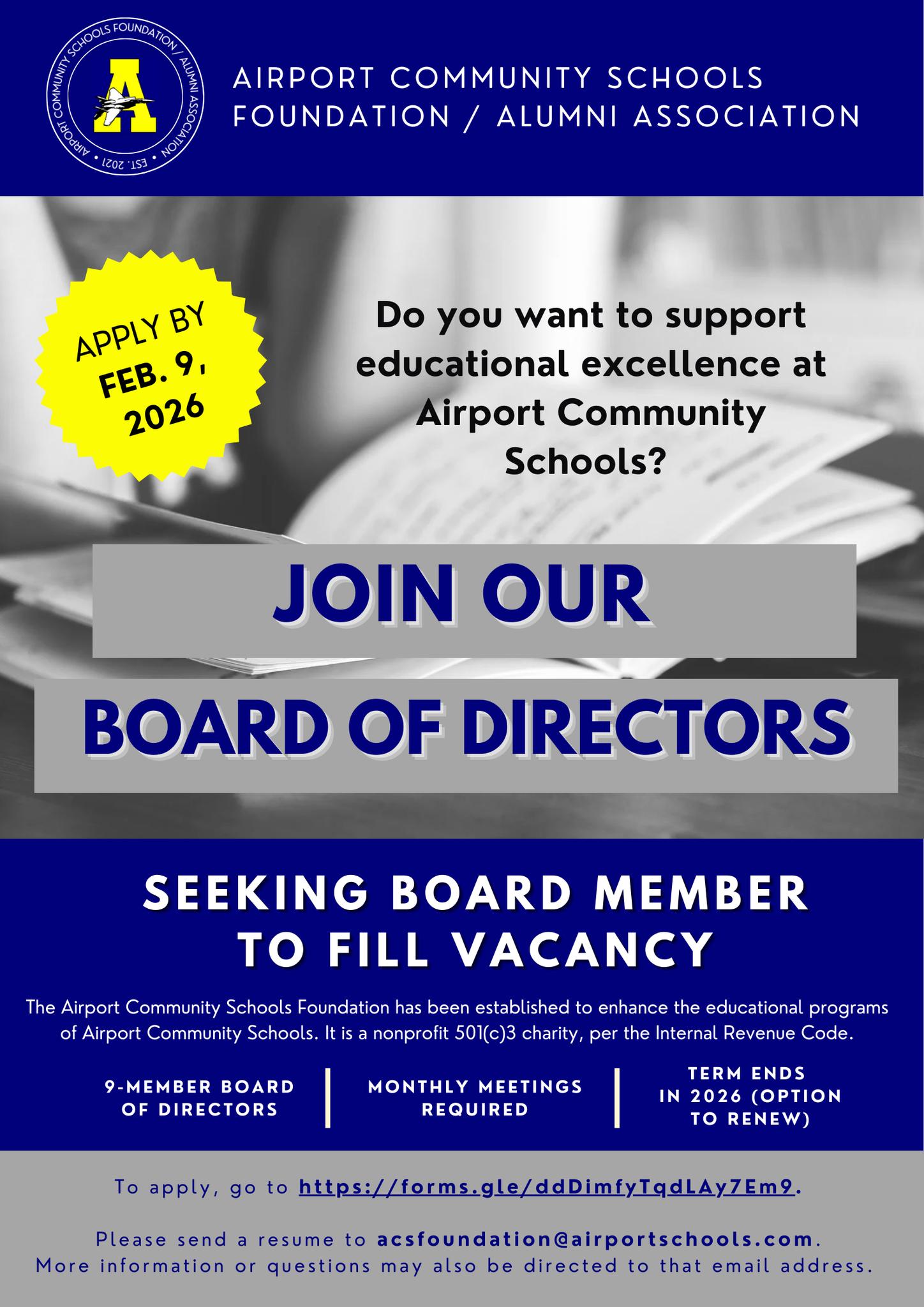 AIRPORT COMMUNITY SCHOOLS FOUNDATION / ALUMNI ASSOCIATION • EST. 2021 •

A

AIRPORT COMMUNITY SCHOOLS
FOUNDATION / ALUMNI ASSOCIATION

APPLY BY
FEB. 9,
2026

Do you want to support educational excellence at Airport Community Schools?

JOIN OUR

BOARD OF DIRECTORS

SEEKING BOARD MEMBER
TO FILL VACANCY

The Airport Community Schools Foundation has been established to enhance the educational programs of Airport Community Schools. It is a nonprofit 501(c)3 charity, per the Internal Revenue Code.

9-MEMBER BOARD OF DIRECTORS

MONTHLY MEETINGS REQUIRED

TERM ENDS IN 2026 (OPTION TO RENEW)

To apply, go to https://forms.gle/ddDimfyTqdLAy7Em9.

Please send a resume to acsfoundation@airportschools.com.
More information or questions may also be directed to that email address.